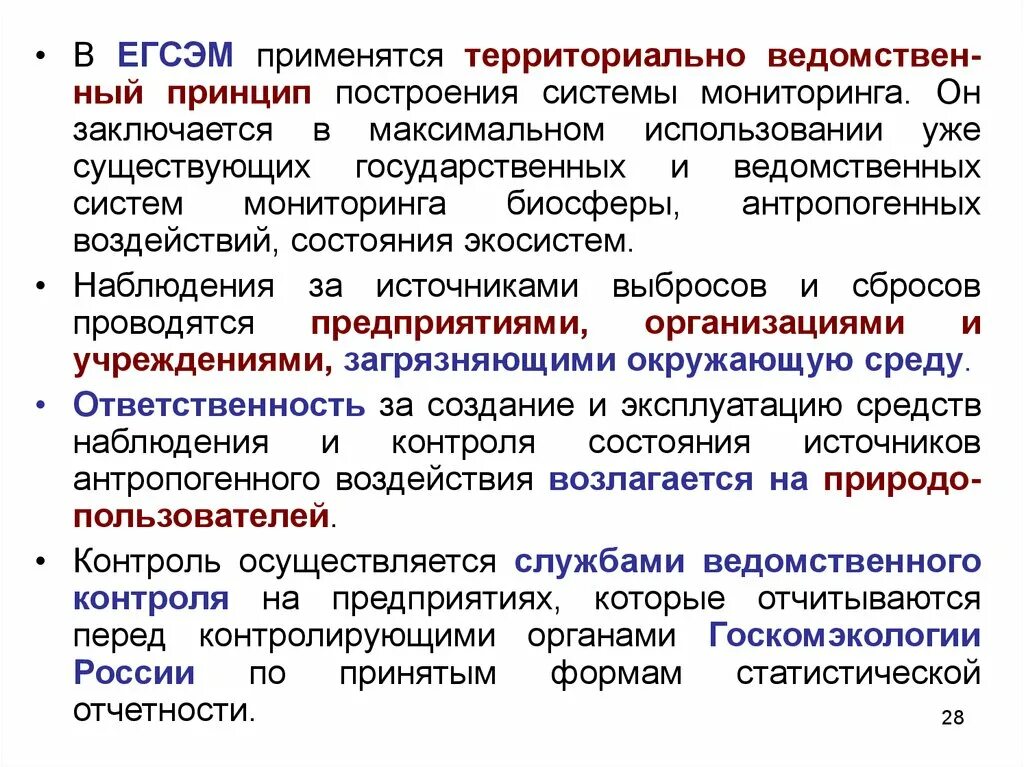 • В ЕГСЭМ применятся территориально ведомственный принцип построения системы мониторинга. Он заключается в максимальном использовании уже существующих государственных и ведомственных систем мониторинга биосферы, антропогенных воздействий, состояния экосистем.

• Наблюдения за источниками выбросов и сбросов проводятся предприятиями, организациями и учреждениями, загрязняющими окружающую среду.

• Ответственность за создание и эксплуатацию средств наблюдения и контроля состояния источников антропогенного воздействия возлагается на природопользователей.

• Контроль осуществляется службами ведомственного контроля на предприятиях, которые отчитываются перед контролирующими органами Госкомэкологии России по принятым формам статистической отчетности.

28